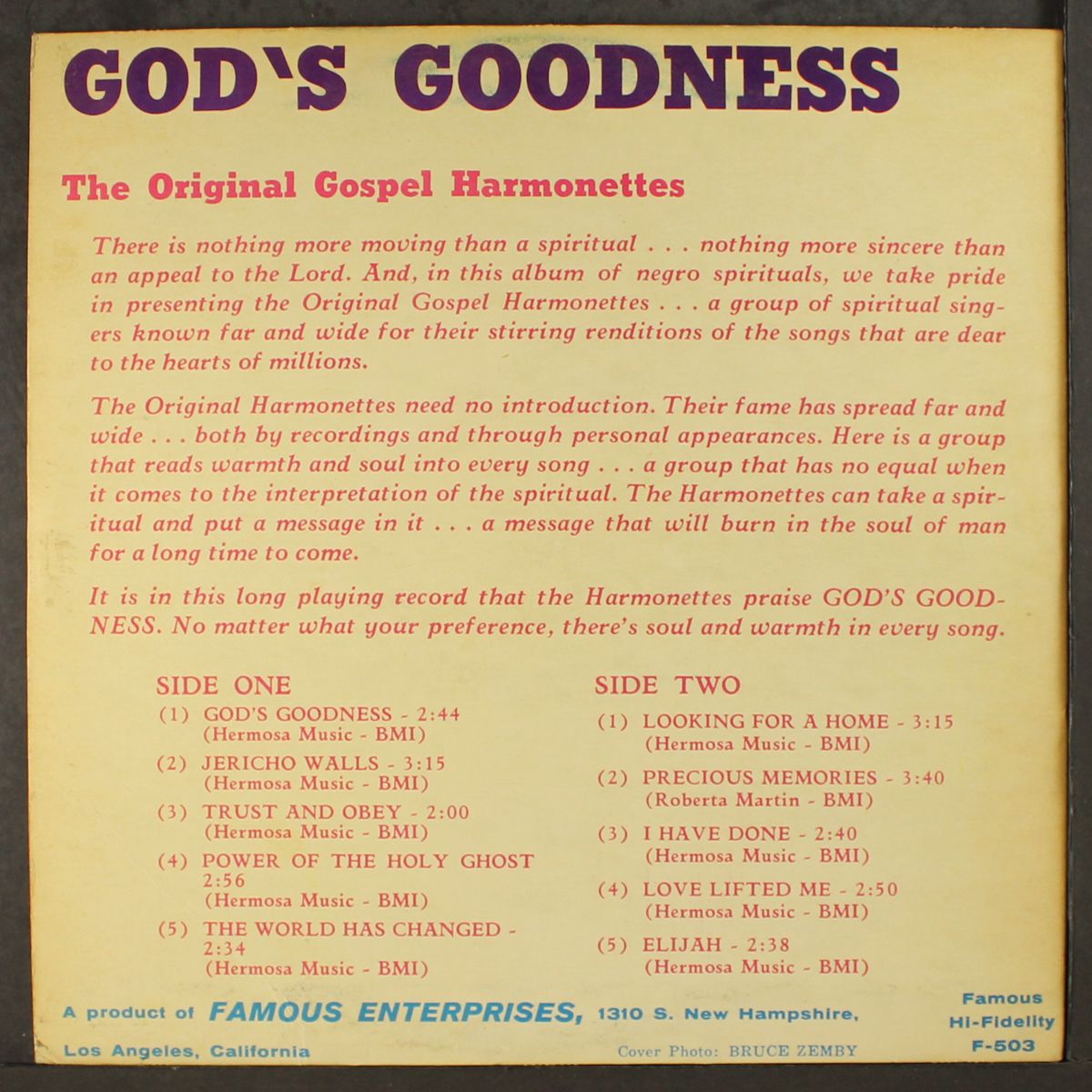 GOD'S GOODNESS

The Original Gospel Harmonettes

There is nothing more moving than a spiritual . . . nothing more sincere than an appeal to the Lord. And, in this album of negro spirituals, we take pride in presenting the Original Gospel Harmonettes . . . a group of spiritual singers known far and wide for their stirring renditions of the songs that are dear to the hearts of millions.

The Original Harmonettes need no introduction. Their fame has spread far and wide . . . both by recordings and through personal appearances. Here is a group that reads warmth and soul into every song . . . a group that has no equal when it comes to the interpretation of the spiritual. The Harmonettes can take a spiritual and put a message in it . . . a message that will burn in the soul of man for a long time to come.

It is in this long playing record that the Harmonettes praise GOD'S GOODNESS. No matter what your preference, there's soul and warmth in every song.

SIDE ONE
(1) GOD'S GOODNESS - 2:44
(Hermosa Music - BMI)
(2) JERICHO WALLS - 3:15
(Hermosa Music - BMI)
(3) TRUST AND OBEY - 2:00
(Hermosa Music - BMI)
(4) POWER OF THE HOLY GHOST 2:56
(Hermosa Music - BMI)
(5) THE WORLD HAS CHANGED - 2:34
(Hermosa Music - BMI)

SIDE TWO
(1) LOOKING FOR A HOME - 3:15
(Hermosa Music - BMI)
(2) PRECIOUS MEMORIES - 3:40
(Roberta Martin - BMI)
(3) I HAVE DONE - 2:40
(Hermosa Music - BMI)
(4) LOVE LIFTED ME - 2:50
(Hermosa Music - BMI)
(5) ELIJAH - 2:38
(Hermosa Music - BMI)

A product of FAMOUS ENTERPRISES, 1310 S. New Hampshire, Los Angeles, California

Cover Photo: BRUCE ZEMBY

Famous Hi-Fidelity F-503